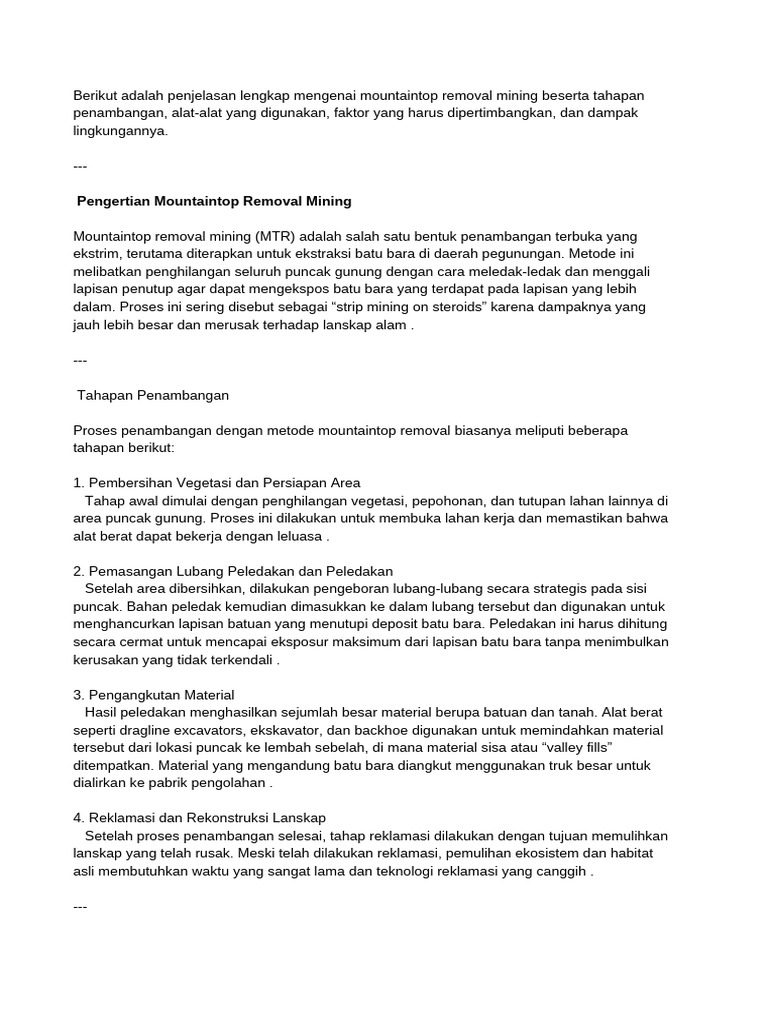 Berikut adalah penjelasan lengkap mengenai mountaintop removal mining beserta tahapan penambangan, alat-alat yang digunakan, faktor yang harus dipertimbangkan, dan dampak lingkungannya.

---

Pengertian Mountaintop Removal Mining

Mountaintop removal mining (MTR) adalah salah satu bentuk penambangan terbuka yang ekstrim, terutama diterapkan untuk ekstraksi batu bara di daerah pegunungan. Metode ini melibatkan penghilangan seluruh puncak gunung dengan cara meledak-ledak dan menggali lapisan penutup agar dapat mengekspos batu bara yang terdapat pada lapisan yang lebih dalam. Proses ini sering disebut sebagai “strip mining on steroids” karena dampaknya yang jauh lebih besar dan merusak terhadap lanskap alam .

---

Tahapan Penambangan

Proses penambangan dengan metode mountaintop removal biasanya meliputi beberapa tahapan berikut:

1. Pembersihan Vegetasi dan Persiapan Area
Tahap awal dimulai dengan penghilangan vegetasi, pepohonan, dan tutupan lahan lainnya di area puncak gunung. Proses ini dilakukan untuk membuka lahan kerja dan memastikan bahwa alat berat dapat bekerja dengan leluasa .

2. Pemasangan Lubang Peledakan dan Peledakan
Setelah area dibersihkan, dilakukan pengeboran lubang-lubang secara strategis pada sisi puncak. Bahan peledak kemudian dimasukkan ke dalam lubang tersebut dan digunakan untuk menghancurkan lapisan batuan yang menutupi deposit batu bara. Peledakan ini harus dihitung secara cermat untuk mencapai eksposur maksimum dari lapisan batu bara tanpa menimbulkan kerusakan yang tidak terkendali .

3. Pengangkutan Material
Hasil peledakan menghasilkan sejumlah besar material berupa batuan dan tanah. Alat berat seperti dragline excavators, ekskavator, dan backhoe digunakan untuk memindahkan material tersebut dari lokasi puncak ke lembah sebelah, di mana material sisa atau “valley fills” ditempatkan. Material yang mengandung batu bara diangkut menggunakan truk besar untuk dialirkan ke pabrik pengolahan .

4. Reklamasi dan Rekonstruksi Lanskap
Setelah proses penambangan selesai, tahap reklamasi dilakukan dengan tujuan memulihkan lanskap yang telah rusak. Meski telah dilakukan reklamasi, pemulihan ekosistem dan habitat asli membutuhkan waktu yang sangat lama dan teknologi reklamasi yang canggih .

---